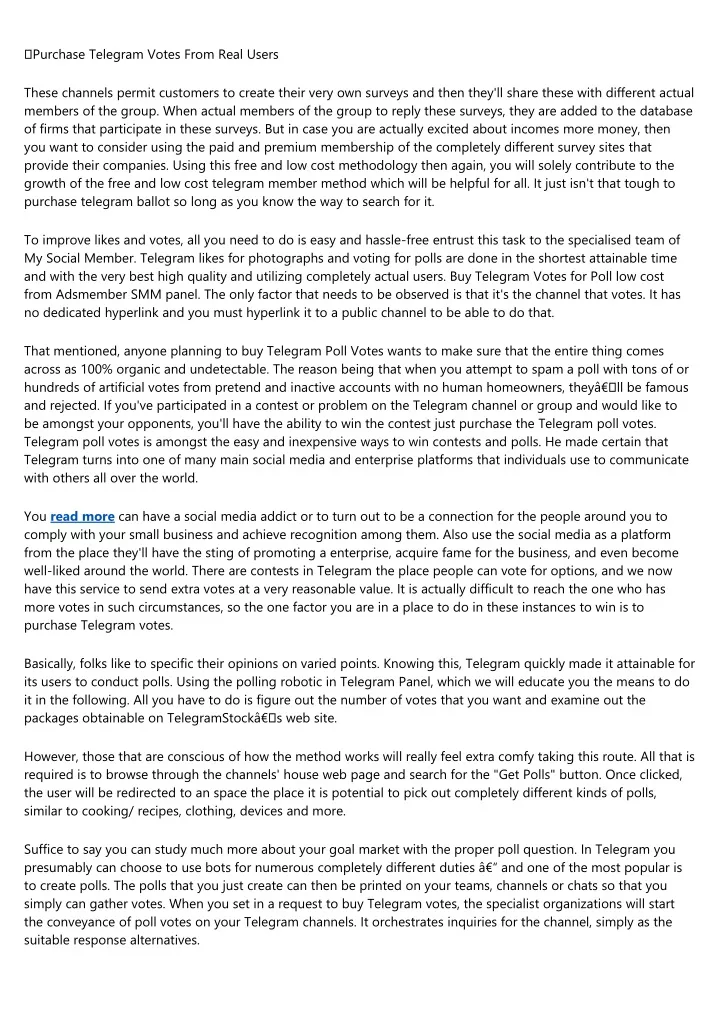 Purchase Telegram Votes From Real Users

These channels permit customers to create their very own surveys and then they'll share these with different actual members of the group. When actual members of the group to reply these surveys, they are added to the database of firms that participate in these surveys. But in case you are actually excited about incomes more money, then you want to consider using the paid and premium membership of the completely different survey sites that provide their companies. Using this free and low cost methodology then again, you will solely contribute to the growth of the free and low cost telegram member method which will be helpful for all. It just isn't that tough to purchase telegram ballot so long as you know the way to search for it.

To improve likes and votes, all you need to do is easy and hassle-free entrust this task to the specialised team of My Social Member. Telegram likes for photographs and voting for polls are done in the shortest attainable time and with the very best high quality and utilizing completely actual users. Buy Telegram Votes for Poll low cost from Adsmember SMM panel. The only factor that needs to be observed is that it's the channel that votes. It has no dedicated hyperlink and you must hyperlink it to a public channel to be able to do that.

That mentioned, anyone planning to buy Telegram Poll Votes wants to make sure that the entire thing comes across as 100% organic and undetectable. The reason being that when you attempt to spam a poll with tons of or hundreds of artificial votes from pretend and inactive accounts with no human homeowners, theyâ€ll be famous and rejected. If you've participated in a contest or problem on the Telegram channel or group and would like to be amongst your opponents, you'll have the ability to win the contest just purchase the Telegram poll votes. Telegram poll votes is amongst the easy and inexpensive ways to win contests and polls. He made certain that Telegram turns into one of many main social media and enterprise platforms that individuals use to communicate with others all over the world.

You read more can have a social media addict or to turn out to be a connection for the people around you to comply with your small business and achieve recognition among them. Also use the social media as a platform from the place they'll have the sting of promoting a enterprise, acquire fame for the business, and even become well-liked around the world. There are contests in Telegram the place people can vote for options, and we now have this service to send extra votes at a very reasonable value. It is actually difficult to reach the one who has more votes in such circumstances, so the one factor you are in a place to do in these instances to win is to purchase Telegram votes.

Basically, folks like to specific their opinions on varied points. Knowing this, Telegram quickly made it attainable for its users to conduct polls. Using the polling robotic in Telegram Panel, which we will educate you the means to do it in the following. All you have to do is figure out the number of votes that you want and examine out the packages obtainable on TelegramStockâ€s web site.

However, those that are conscious of how the method works will really feel extra comfy taking this route. All that is required is to browse through the channels' house web page and search for the "Get Polls" button. Once clicked, the user will be redirected to an space the place it is potential to pick out completely different kinds of polls, similar to cooking/ recipes, clothing, devices and more.

Suffice to say you can study much more about your goal market with the proper poll question. In Telegram you presumably can choose to use bots for numerous completely different duties â€" and one of the most popular is to create polls. The polls that you just create can then be printed on your teams, channels or chats so that you simply can gather votes. When you set in a request to buy Telegram votes, the specialist organizations will start the conveyance of poll votes on your Telegram channels. It orchestrates inquiries for the channel, simply as the suitable response alternatives.